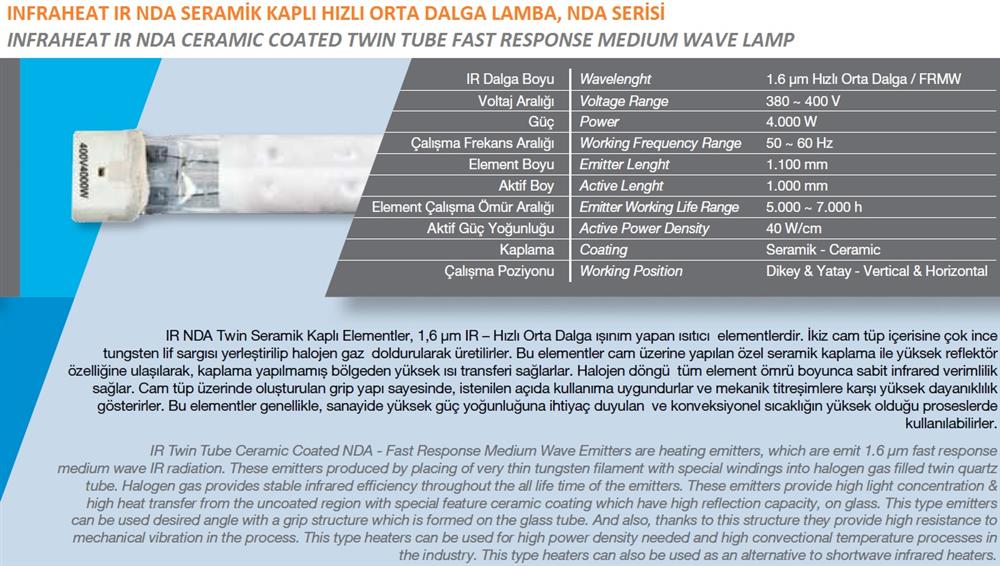 INFRAHEAT IR NDA SERAMİK KAPLI HIZLI ORTA DALGA LAMBA, NDA SERİSİ

INFRAHEAT IR NDA CERAMIC COATED TWIN TUBE FAST RESPONSE MEDIUM WAVE LAMP

400V4000W

| IR Dalga Boyu | Wavelenght | 1.6 µm Hızlı Orta Dalga / FRMW |
|---|---|---|
| Voltaj Aralığı | Voltage Range | 380 ~ 400 V |
| Güç | Power | 4.000 W |
| Çalışma Frekans Aralığı | Working Frequency Range | 50 ~ 60 Hz |
| Element Boyu | Emitter Lenght | 1.100 mm |
| Aktif Boy | Active Lenght | 1.000 mm |
| Element Çalışma Ömür Aralığı | Emitter Working Life Range | 5.000 ~ 7.000 h |
| Aktif Güç Yoğunluğu | Active Power Density | 40 W/cm |
| Kaplama | Coating | Seramik - Ceramic |
| Çalışma Poziyonu | Working Position | Dikey & Yatay - Vertical & Horizontal |

IR NDA Twin Seramik Kaplı Elementler, 1,6 µm IR – Hızlı Orta Dalga ışınım yapan ısıtıcı elementlerdir. İkiz cam tüp içerisine çok ince tungsten lif sargısı yerleştirilip halojen gaz doldurularak üretilirler. Bu elementler cam üzerine yapılan özel seramik kaplama ile yüksek reflektör özelliğine ulaşılarak, kaplama yapılmamış bölgeden yüksek ısı transferi sağlarlar. Halojen döngü tüm element ömrü boyunca sabit infrared verimlilik sağlar. Cam tüp üzerinde oluşturulan grip yapı sayesinde, istenilen açıda kullanıma uygundurlar ve mekanik titreşimlere karşı yüksek dayanıklılık gösterirler. Bu elementler genellikle, sanayide yüksek güç yoğunluğuna ihtiyaç duyulan ve konveksiyonel sıcaklığın yüksek olduğu proseslerde kullanılabilirler.

IR Twin Tube Ceramic Coated NDA - Fast Response Medium Wave Emitters are heating emitters, which are emit 1.6 µm fast response medium wave IR radiation. These emitters produced by placing of very thin tungsten filament with special windings into halogen gas filled twin quartz tube. Halogen gas provides stable infrared efficiency throughout the all life time of the emitters. These emitters provide high light concentration & high heat transfer from the uncoated region with special feature ceramic coating which have high reflection capacity, on glass. This type emitters can be used desired angle with a grip structure which is formed on the glass tube. And also, thanks to this structure they provide high resistance to mechanical vibration in the process. This type heaters can be used for high power density needed and high convectional temperature processes in the industry. This type heaters can also be used as an alternative to shortwave infrared heaters.